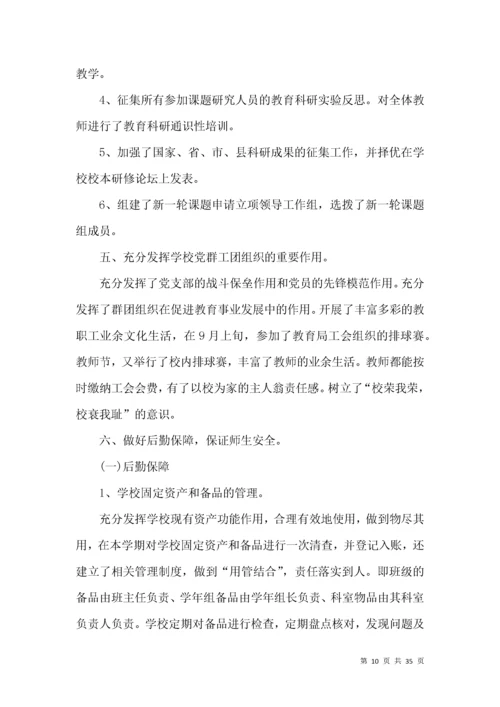 教学。

4、征集所有参加课题研究人员的教育科研实验反思。对全体教师进行了教育科研通识性培训。

5、加强了国家、省、市、县科研成果的征集工作，并择优在学校校本研修论坛上发表。

6、组建了新一轮课题申请立项领导工作组，选拨了新一轮课题组成员。

五、充分发挥学校党群工团组织的重要作用。

充分发挥了党支部的战斗保垒作用和党员的先锋模范作用。充分发挥了群团组织在促进教育事业发展中的作用。开展了丰富多彩的教职工业余文化生活，在9月上旬，参加了教育局工会组织的排球赛。教师节，又举行了校内排球赛，丰富了教师的业余生活。教师都能按时缴纳工会会费，有了以校为家的主人翁责任感。树立了“校荣我荣，校衰我耻”的意识。

六、做好后勤保障，保证师生安全。

(一)后勤保障

1、学校固定资产和备品的管理。

充分发挥学校现有资产功能作用，合理有效地使用，做到物尽其用，在本学期对学校固定资产和备品进行一次清查，并登记入账，还建立了相关管理制度，做到“用管结合”，责任落实到人。即班级的备品由班主任负责、学年组备品由学年组长负责、科室物品由其科室负责人负责。学校定期对备品进行检查，定期盘点核对，发现问题及

第 10 页 共 35 页